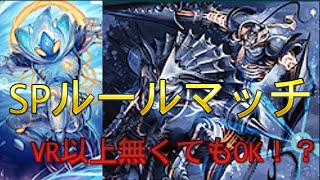 SPルールマッチ

VR以上無くてもOK！？